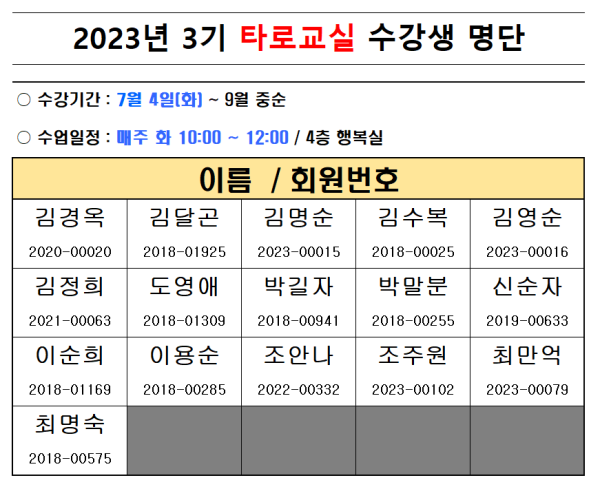 2023년 3기 타로교실 수강생 명단

○ 수강기간 : 7월 4일(화) ~ 9월 중순

○ 수업일정 : 매주 화 10:00 ~ 12:00 / 4층 행복실

| 이름 / 회원번호 | | | | |
|---|---|---|---|---|
| 김경옥 2020-00020 | 김달곤 2018-01925 | 김명순 2023-00015 | 김수복 2018-00025 | 김영순 2023-00016 |
| 김정희 2021-00063 | 도영애 2018-01309 | 박길자 2018-00941 | 박말분 2018-00255 | 신순자 2019-00633 |
| 이순희 2018-01169 | 이용순 2018-00285 | 조안나 2022-00332 | 조주원 2023-00102 | 최만억 2023-00079 |
| 최명숙 2018-00575 | | | | |